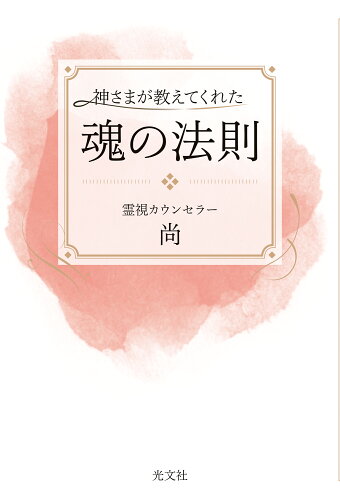 神さまが教えてくれた
魂の法則

霊視カウンセラー
尚

光文社